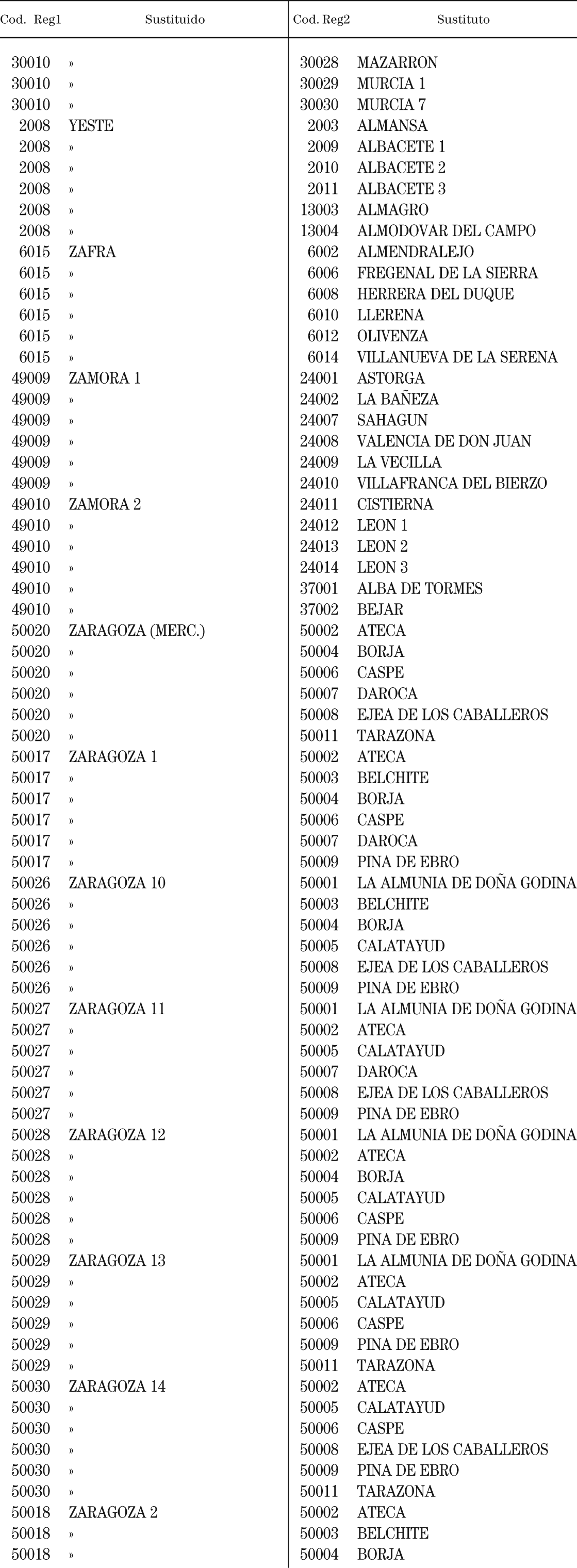 | Cod. Reg1 | Sustituido | Cod. Reg2 | Sustituto |
|---|---|---|---|
| 30010 | » | 30028 | MAZARRON |
| 30010 | » | 30029 | MURCIA 1 |
| 30010 | » | 30030 | MURCIA 7 |
| 2008 | YESTE | 2003 | ALMANSA |
| 2008 | » | 2009 | ALBACETE 1 |
| 2008 | » | 2010 | ALBACETE 2 |
| 2008 | » | 2011 | ALBACETE 3 |
| 2008 | » | 13003 | ALMAGRO |
| 2008 | » | 13004 | ALMODOVAR DEL CAMPO |
| 6015 | ZAFRA | 6002 | ALMENDRALEJO |
| 6015 | » | 6006 | FREGENAL DE LA SIERRA |
| 6015 | » | 6008 | HERRERA DEL DUQUE |
| 6015 | » | 6010 | LLERENA |
| 6015 | » | 6012 | OLIVENZA |
| 6015 | » | 6014 | VILLANUEVA DE LA SERENA |
| 49009 | ZAMORA 1 | 24001 | ASTORGA |
| 49009 | » | 24002 | LA BAÑEZA |
| 49009 | » | 24007 | SAHAGUN |
| 49009 | » | 24008 | VALENCIA DE DON JUAN |
| 49009 | » | 24009 | LA VECILLA |
| 49009 | » | 24010 | VILLAFRANCA DEL BIERZO |
| 49010 | ZAMORA 2 | 24011 | CISTIERNA |
| 49010 | » | 24012 | LEON 1 |
| 49010 | » | 24013 | LEON 2 |
| 49010 | » | 24014 | LEON 3 |
| 49010 | » | 37001 | ALBA DE TORMES |
| 49010 | » | 37002 | BEJAR |
| 50020 | ZARAGOZA (MERC.) | 50002 | ATECA |
| 50020 | » | 50004 | BORJA |
| 50020 | » | 50006 | CASPE |
| 50020 | » | 50007 | DAROCA |
| 50020 | » | 50008 | EJEA DE LOS CABALLEROS |
| 50020 | » | 50011 | TARAZONA |
| 50017 | ZARAGOZA 1 | 50002 | ATECA |
| 50017 | » | 50003 | BELCHITE |
| 50017 | » | 50004 | BORJA |
| 50017 | » | 50006 | CASPE |
| 50017 | » | 50007 | DAROCA |
| 50017 | » | 50009 | PINA DE EBRO |
| 50026 | ZARAGOZA 10 | 50001 | LA ALMUNIA DE DOÑA GODINA |
| 50026 | » | 50003 | BELCHITE |
| 50026 | » | 50004 | BORJA |
| 50026 | » | 50005 | CALATAYUD |
| 50026 | » | 50008 | EJEA DE LOS CABALLEROS |
| 50026 | » | 50009 | PINA DE EBRO |
| 50027 | ZARAGOZA 11 | 50001 | LA ALMUNIA DE DOÑA GODINA |
| 50027 | » | 50002 | ATECA |
| 50027 | » | 50005 | CALATAYUD |
| 50027 | » | 50007 | DAROCA |
| 50027 | » | 50008 | EJEA DE LOS CABALLEROS |
| 50027 | » | 50009 | PINA DE EBRO |
| 50028 | ZARAGOZA 12 | 50001 | LA ALMUNIA DE DOÑA GODINA |
| 50028 | » | 50002 | ATECA |
| 50028 | » | 50004 | BORJA |
| 50028 | » | 50005 | CALATAYUD |
| 50028 | » | 50006 | CASPE |
| 50028 | » | 50009 | PINA DE EBRO |
| 50029 | ZARAGOZA 13 | 50001 | LA ALMUNIA DE DOÑA GODINA |
| 50029 | » | 50002 | ATECA |
| 50029 | » | 50005 | CALATAYUD |
| 50029 | » | 50006 | CASPE |
| 50029 | » | 50009 | PINA DE EBRO |
| 50029 | » | 50011 | TARAZONA |
| 50030 | ZARAGOZA 14 | 50002 | ATECA |
| 50030 | » | 50005 | CALATAYUD |
| 50030 | » | 50006 | CASPE |
| 50030 | » | 50008 | EJEA DE LOS CABALLEROS |
| 50030 | » | 50009 | PINA DE EBRO |
| 50030 | » | 50011 | TARAZONA |
| 50018 | ZARAGOZA 2 | 50002 | ATECA |
| 50018 | » | 50003 | BELCHITE |
| 50018 | » | 50004 | BORJA |